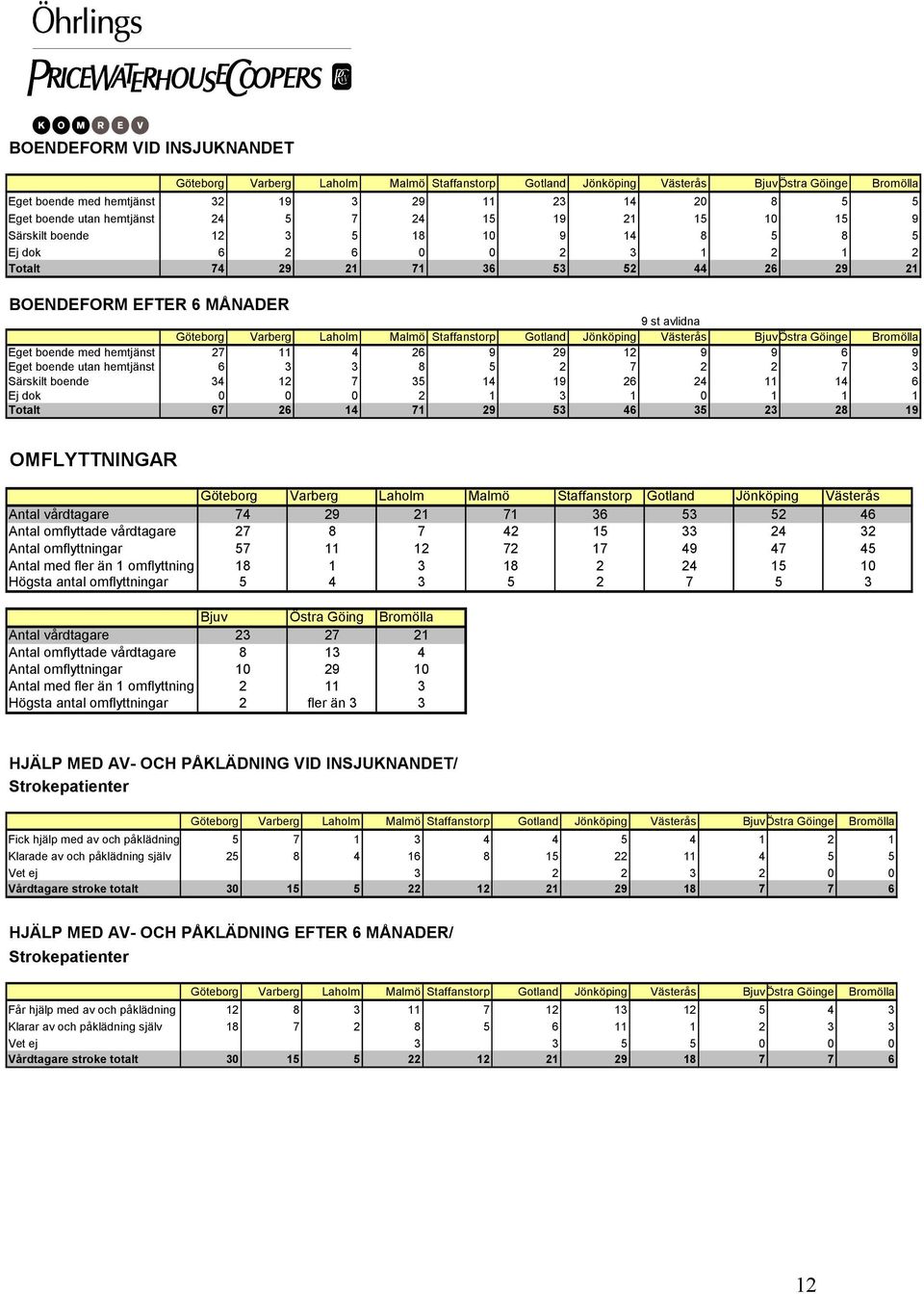 Öhrlings
PRICEWATERHOUSECOOPERS
KOMREV

BOENDEFORM VID INSJUKNANDET

| | Göteborg | Varberg | Laholm | Malmö | Staffanstorp | Gotland | Jönköping | Västerås | Bjuv | Östra Göinge | Bromölla |
|---|---|---|---|---|---|---|---|---|---|---|---|
| Eget boende med hemtjänst | 32 | 19 | 3 | 29 | 11 | 23 | 14 | 20 | 8 | 5 | 5 |
| Eget boende utan hemtjänst | 24 | 5 | 7 | 24 | 15 | 19 | 21 | 15 | 10 | 15 | 9 |
| Särskilt boende | 12 | 3 | 5 | 18 | 10 | 9 | 14 | 8 | 5 | 8 | 5 |
| Ej dok | 6 | 2 | 6 | 0 | 0 | 2 | 3 | 1 | 2 | 1 | 2 |
| Totalt | 74 | 29 | 21 | 71 | 36 | 53 | 52 | 44 | 26 | 29 | 21 |

BOENDEFORM EFTER 6 MÅNADER

9 st avlidna

| | Göteborg | Varberg | Laholm | Malmö | Staffanstorp | Gotland | Jönköping | Västerås | Bjuv | Östra Göinge | Bromölla |
|---|---|---|---|---|---|---|---|---|---|---|---|
| Eget boende med hemtjänst | 27 | 11 | 4 | 26 | 9 | 29 | 12 | 9 | 9 | 6 | 9 |
| Eget boende utan hemtjänst | 6 | 3 | 3 | 8 | 5 | 2 | 7 | 2 | 2 | 7 | 3 |
| Särskilt boende | 34 | 12 | 7 | 35 | 14 | 19 | 26 | 24 | 11 | 14 | 6 |
| Ej dok | 0 | 0 | 0 | 2 | 1 | 3 | 1 | 0 | 1 | 1 | 1 |
| Totalt | 67 | 26 | 14 | 71 | 29 | 53 | 46 | 35 | 23 | 28 | 19 |

OMFLYTTNINGAR

| | Göteborg | Varberg | Laholm | Malmö | Staffanstorp | Gotland | Jönköping | Västerås |
|---|---|---|---|---|---|---|---|---|
| Antal vårdtagare | 74 | 29 | 21 | 71 | 36 | 53 | 52 | 46 |
| Antal omflyttade vårdtagare | 27 | 8 | 7 | 42 | 15 | 33 | 24 | 32 |
| Antal omflyttningar | 57 | 11 | 12 | 72 | 17 | 49 | 47 | 45 |
| Antal med fler än 1 omflyttning | 18 | 1 | 3 | 18 | 2 | 24 | 15 | 10 |
| Högsta antal omflyttningar | 5 | 4 | 3 | 5 | 2 | 7 | 5 | 3 |

| | Bjuv | Östra Göing | Bromölla |
|---|---|---|---|
| Antal vårdtagare | 23 | 27 | 21 |
| Antal omflyttade vårdtagare | 8 | 13 | 4 |
| Antal omflyttningar | 10 | 29 | 10 |
| Antal med fler än 1 omflyttning | 2 | 11 | 3 |
| Högsta antal omflyttningar | 2 | fler än 3 | 3 |

HJÄLP MED AV- OCH PÅKLÄDNING VID INSJUKNANDET/ Strokepatienter

| | Göteborg | Varberg | Laholm | Malmö | Staffanstorp | Gotland | Jönköping | Västerås | Bjuv | Östra Göinge | Bromölla |
|---|---|---|---|---|---|---|---|---|---|---|---|
| Fick hjälp med av och påklädning | 5 | 7 | 1 | 3 | 4 | 4 | 5 | 4 | 1 | 2 | 1 |
| Klarade av och påklädning själv | 25 | 8 | 4 | 16 | 8 | 15 | 22 | 11 | 4 | 5 | 5 |
| Vet ej | | | | 3 | | 2 | 2 | 3 | 2 | 0 | 0 |
| Vårdtagare stroke totalt | 30 | 15 | 5 | 22 | 12 | 21 | 29 | 18 | 7 | 7 | 6 |

HJÄLP MED AV- OCH PÅKLÄDNING EFTER 6 MÅNADER/ Strokepatienter

| | Göteborg | Varberg | Laholm | Malmö | Staffanstorp | Gotland | Jönköping | Västerås | Bjuv | Östra Göinge | Bromölla |
|---|---|---|---|---|---|---|---|---|---|---|---|
| Får hjälp med av och påklädning | 12 | 8 | 3 | 11 | 7 | 12 | 13 | 12 | 5 | 4 | 3 |
| Klarar av och påklädning själv | 18 | 7 | 2 | 8 | 5 | 6 | 11 | 1 | 2 | 3 | 3 |
| Vet ej | | | | 3 | | 3 | 5 | 5 | 0 | 0 | 0 |
| Vårdtagare stroke totalt | 30 | 15 | 5 | 22 | 12 | 21 | 29 | 18 | 7 | 7 | 6 |

12